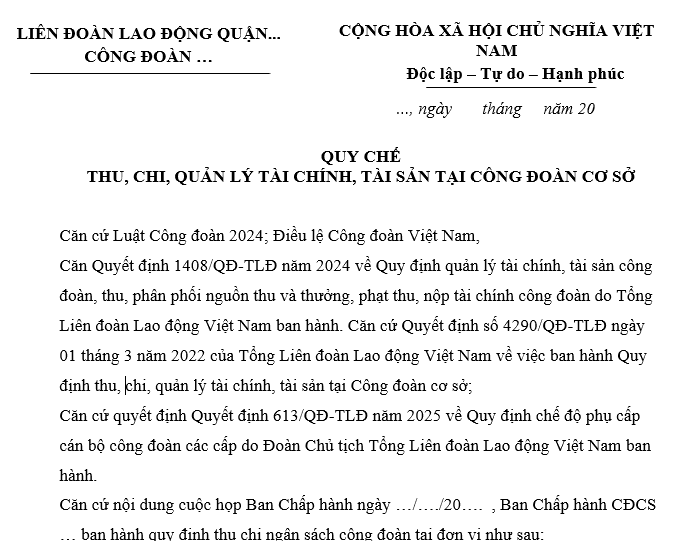 LIÊN ĐOÀN LAO ĐỘNG QUẬN...
CÔNG ĐOÀN …

CỘNG HÒA XÃ HỘI CHỦ NGHĨA VIỆT NAM
Độc lập – Tự do – Hạnh phúc

..., ngày tháng năm 20

QUY CHẾ
THU, CHI, QUẢN LÝ TÀI CHÍNH, TÀI SẢN TẠI CÔNG ĐOÀN CƠ SỞ

Căn cứ Luật Công đoàn 2024; Điều lệ Công đoàn Việt Nam,

Căn Quyết định 1408/QĐ-TLĐ năm 2024 về Quy định quản lý tài chính, tài sản công đoàn, thu, phân phối nguồn thu và thưởng, phạt thu, nộp tài chính công đoàn do Tổng Liên đoàn Lao động Việt Nam ban hành. Căn cứ Quyết định số 4290/QĐ-TLĐ ngày 01 tháng 3 năm 2022 của Tổng Liên đoàn Lao động Việt Nam về việc ban hành Quy định thu, chi, quản lý tài chính, tài sản tại Công đoàn cơ sở;

Căn cứ quyết định Quyết định 613/QĐ-TLĐ năm 2025 về Quy định chế độ phụ cấp cán bộ công đoàn các cấp do Đoàn Chủ tịch Tổng Liên đoàn Lao động Việt Nam ban hành.

Căn cứ nội dung cuộc họp Ban Chấp hành ngày …/…./20…. , Ban Chấp hành CĐCS … ban hành quy định thu chi ngân sách công đoàn tại đơn vị như sau: